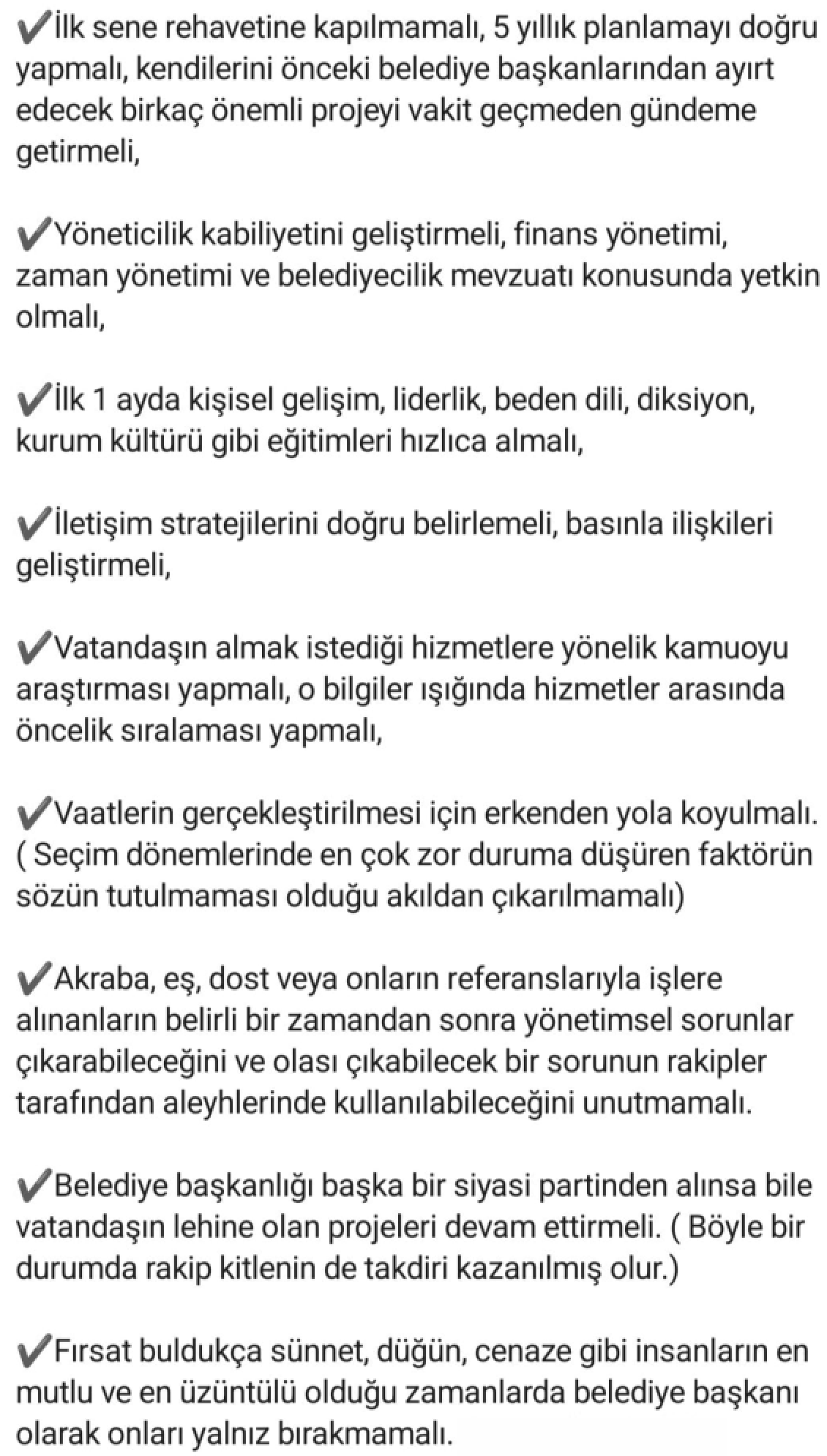 ✔İlk sene rehavetine kapılmamalı, 5 yıllık planlamayı doğru yapmalı, kendilerini önceki belediye başkanlarından ayırt edecek birkaç önemli projeyi vakit geçmeden gündeme getirmeli,

✔Yöneticilik kabiliyetini geliştirmeli, finans yönetimi, zaman yönetimi ve belediyecilik mevzuatı konusunda yetkin olmalı,

✔İlk 1 ayda kişisel gelişim, liderlik, beden dili, diksiyon, kurum kültürü gibi eğitimleri hızlıca almalı,

✔İletişim stratejilerini doğru belirlemeli, basınla ilişkileri geliştirmeli,

✔Vatandaşın almak istediği hizmetlere yönelik kamuoyu araştırması yapmalı, o bilgiler ışığında hizmetler arasında öncelik sıralaması yapmalı,

✔Vaatlerin gerçekleştirilmesi için erkenden yola koyulmalı. ( Seçim dönemlerinde en çok zor duruma düşüren faktörün sözün tutulmaması olduğu akıldan çıkarılmamalı)

✔Akraba, eş, dost veya onların referanslarıyla işlere alınanların belirli bir zamandan sonra yönetimsel sorunlar çıkarabileceğini ve olası çıkabilecek bir sorunun rakipler tarafından aleyhlerinde kullanılabileceğini unutmamalı.

✔Belediye başkanlığı başka bir siyasi partinden alınsa bile vatandaşın lehine olan projeleri devam ettirmeli. ( Böyle bir durumda rakip kitlenin de takdiri kazanılmış olur.)

✔Fırsat buldukça sünnet, düğün, cenaze gibi insanların en mutlu ve en üzüntülü olduğu zamanlarda belediye başkanı olarak onları yalnız bırakmamalı.